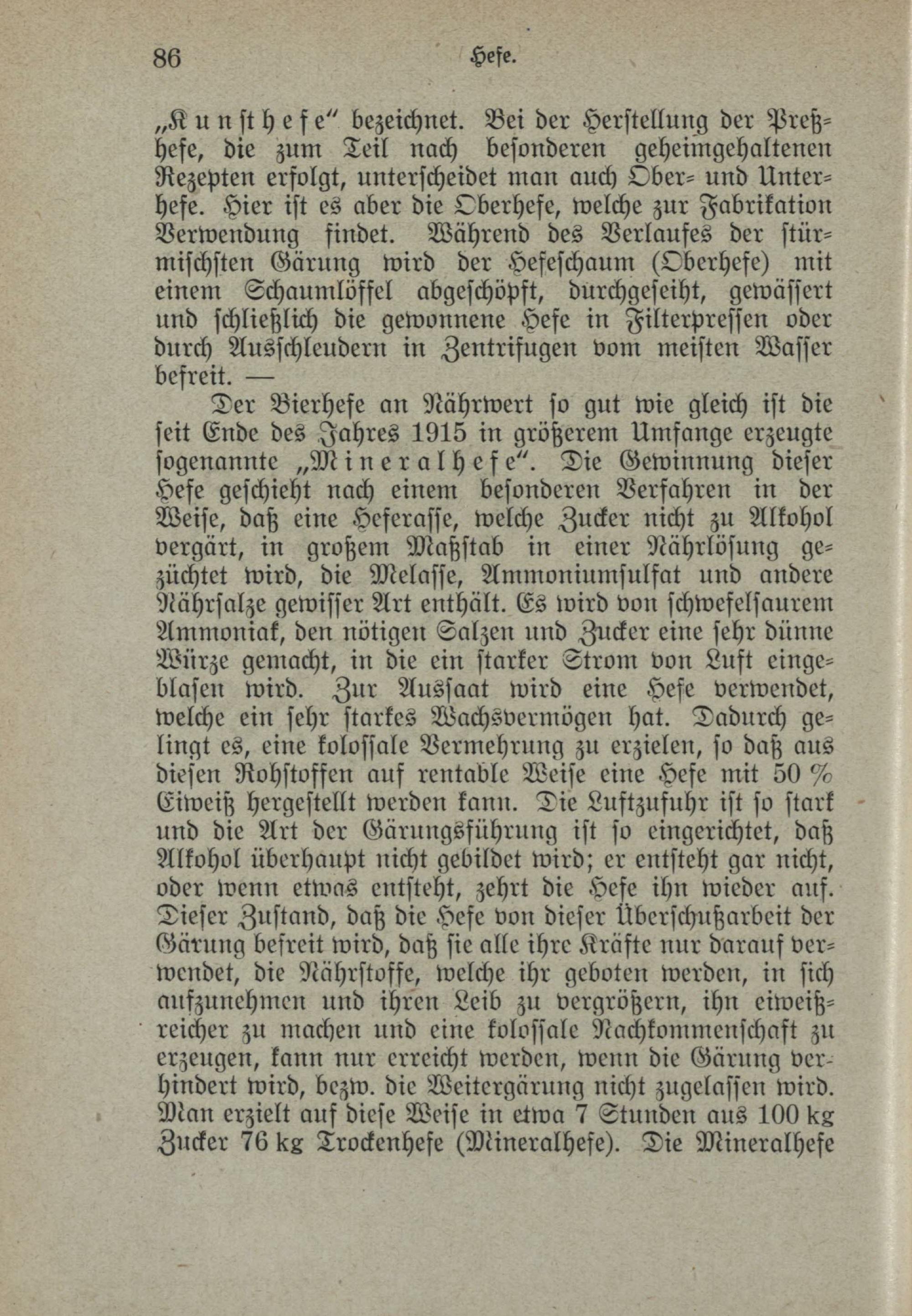 86 Hefe.

„Kunsthefe“ bezeichnet. Bei der Herstellung der Preßhefe, die zum Teil nach besonderen geheimgehaltenen Rezepten erfolgt, unterscheidet man auch Ober- und Unterhefe. Hier ist es aber die Oberhefe, welche zur Fabrikation Verwendung findet. Während des Verlaufes der stürmischsten Gärung wird der Hefeschaum (Oberhefe) mit einem Schaumlöffel abgeschöpft, durchgeseiht, gewässert und schließlich die gewonnene Hefe in Filterpressen oder durch Ausschleudern in Zentrifugen vom meisten Wasser befreit. —

Der Bierhefe an Nährwert so gut wie gleich ist die seit Ende des Jahres 1915 in größerem Umfange erzeugte sogenannte „Mineralhefe“. Die Gewinnung dieser Hefe geschieht nach einem besonderen Verfahren in der Weise, daß eine Heferasse, welche Zucker nicht zu Alkohol vergärt, in großem Maßstab in einer Nährlösung gezüchtet wird, die Melasse, Ammoniumsulfat und andere Nährsalze gewisser Art enthält. Es wird von schwefelsaurem Ammoniak, den nötigen Salzen und Zucker eine sehr dünne Würze gemacht, in die ein starker Strom von Luft eingeblasen wird. Zur Aussaat wird eine Hefe verwendet, welche ein sehr starkes Wachsvermögen hat. Dadurch gelingt es, eine kolossale Vermehrung zu erzielen, so daß aus diesen Rohstoffen auf rentable Weise eine Hefe mit 50 % Eiweiß hergestellt werden kann. Die Luftzufuhr ist so stark und die Art der Gärungsführung ist so eingerichtet, daß Alkohol überhaupt nicht gebildet wird; er entsteht gar nicht, oder wenn etwas entsteht, zehrt die Hefe ihn wieder auf. Dieser Zustand, daß die Hefe von dieser Überschußarbeit der Gärung befreit wird, daß sie alle ihre Kräfte nur darauf verwendet, die Nährstoffe, welche ihr geboten werden, in sich aufzunehmen und ihren Leib zu vergrößern, ihn eiweißreicher zu machen und eine kolossale Nachkommenschaft zu erzeugen, kann nur erreicht werden, wenn die Gärung verhindert wird, bezw. die Weitergärung nicht zugelassen wird. Man erzielt auf diese Weise in etwa 7 Stunden aus 100 kg Zucker 76 kg Trockenhefe (Mineralhefe). Die Mineralhefe